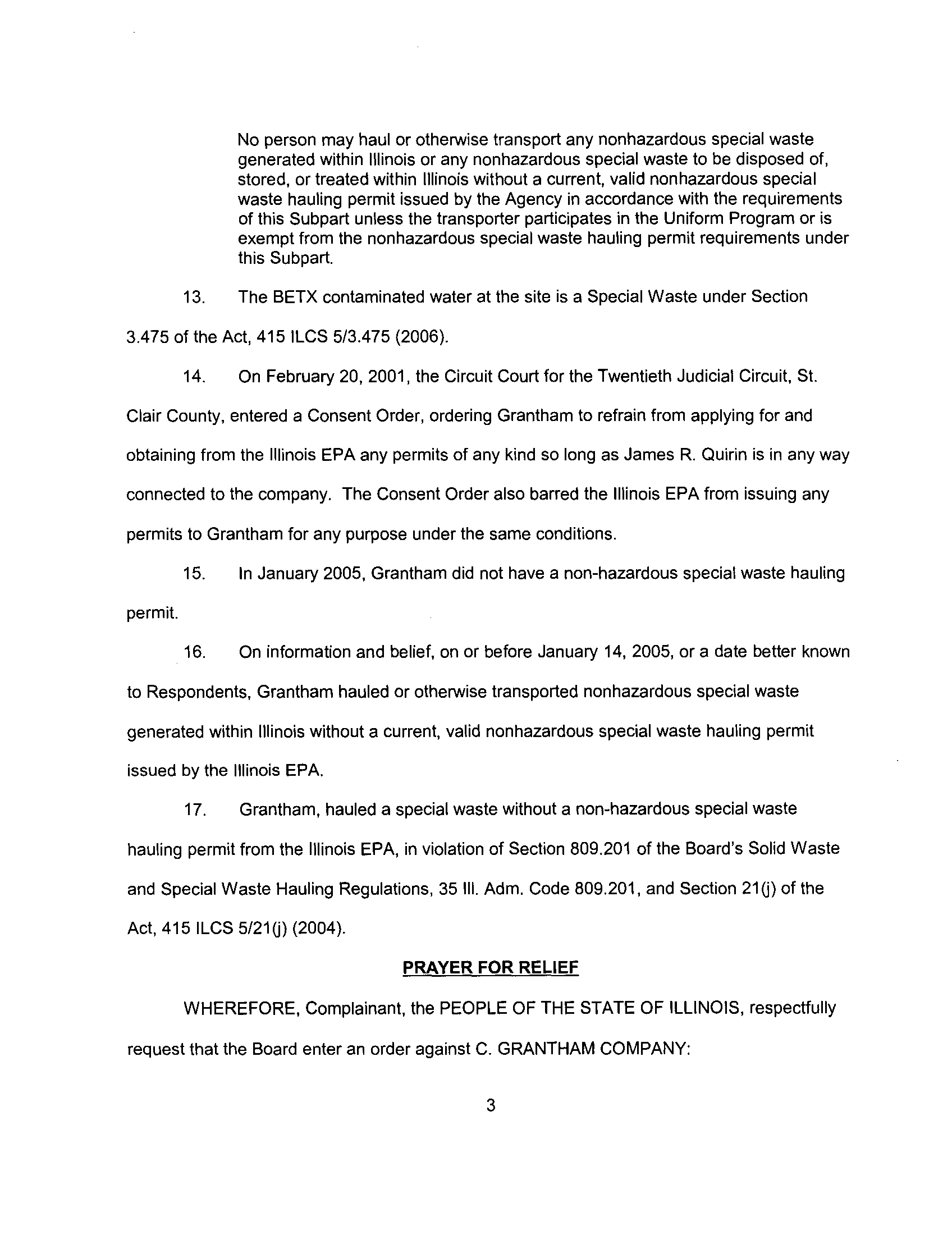 No person may haul or otherwise transport any nonhazardous special waste generated within Illinois or any nonhazardous special waste to be disposed of, stored, or treated within Illinois without a current, valid nonhazardous special waste hauling permit issued by the Agency in accordance with the requirements of this Subpart unless the transporter participates in the Uniform Program or is exempt from the nonhazardous special waste hauling permit requirements under this Subpart.

13. The BETX contaminated water at the site is a Special Waste under Section 3.475 of the Act, 415 ILCS 5/3.475 (2006).

14. On February 20, 2001, the Circuit Court for the Twentieth Judicial Circuit, St. Clair County, entered a Consent Order, ordering Grantham to refrain from applying for and obtaining from the Illinois EPA any permits of any kind so long as James R. Quirin is in any way connected to the company. The Consent Order also barred the Illinois EPA from issuing any permits to Grantham for any purpose under the same conditions.

15. In January 2005, Grantham did not have a non-hazardous special waste hauling permit.

16. On information and belief, on or before January 14, 2005, or a date better known to Respondents, Grantham hauled or otherwise transported nonhazardous special waste generated within Illinois without a current, valid nonhazardous special waste hauling permit issued by the Illinois EPA.

17. Grantham, hauled a special waste without a non-hazardous special waste hauling permit from the Illinois EPA, in violation of Section 809.201 of the Board's Solid Waste and Special Waste Hauling Regulations, 35 Ill. Adm. Code 809.201, and Section 21(j) of the Act, 415 ILCS 5/21(j) (2004).

PRAYER FOR RELIEF

WHEREFORE, Complainant, the PEOPLE OF THE STATE OF ILLINOIS, respectfully request that the Board enter an order against C. GRANTHAM COMPANY:

3